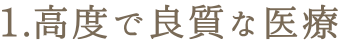 1.高度で良質な医療